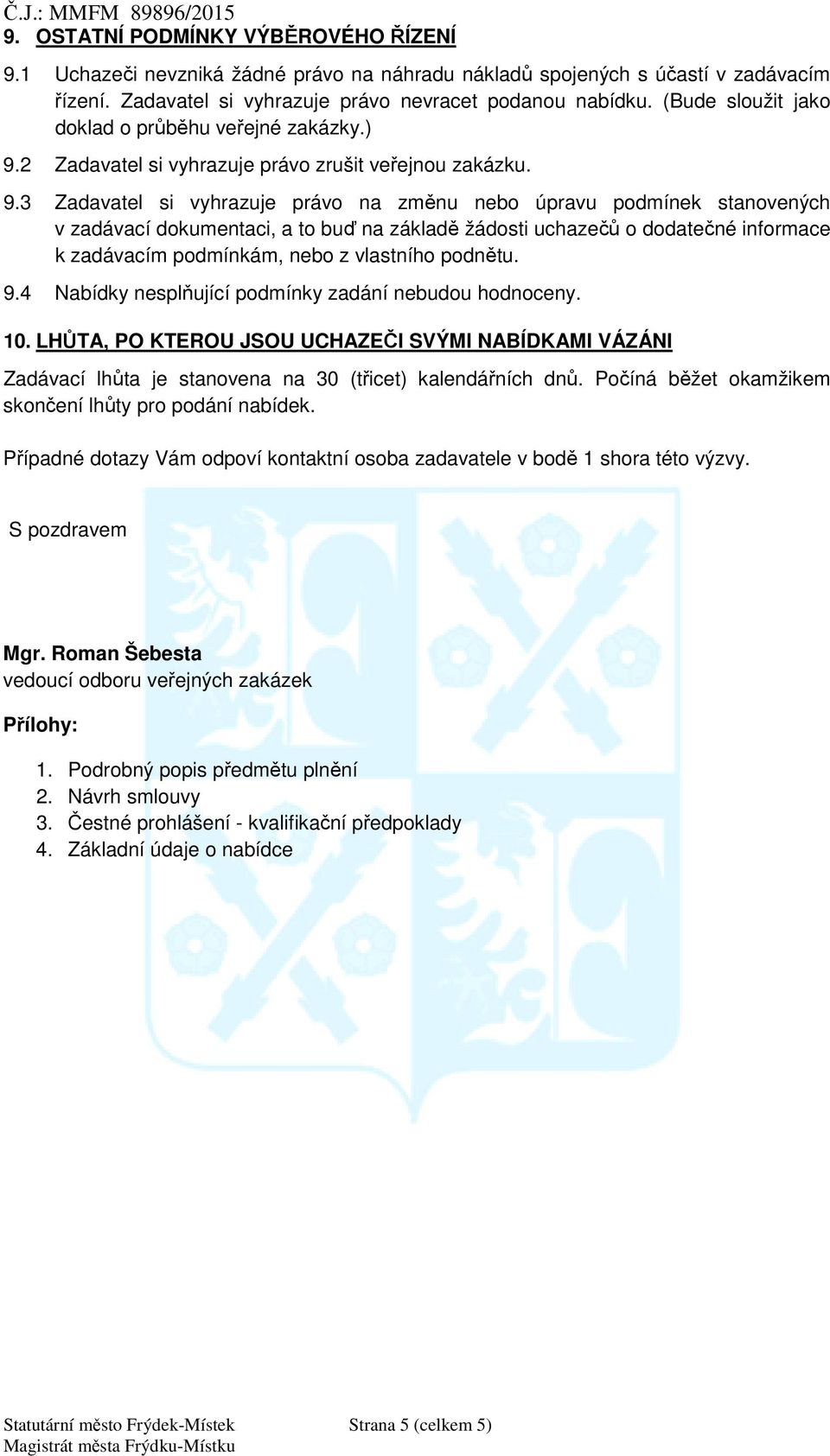 Č.J.: MMFM 89896/2015

9. OSTATNÍ PODMÍNKY VÝBĚROVÉHO ŘÍZENÍ

9.1 Uchazeči nevzniká žádné právo na náhradu nákladů spojených s účastí v zadávacím řízení. Zadavatel si vyhrazuje právo nevracet podanou nabídku. (Bude sloužit jako doklad o průběhu veřejné zakázky.)

9.2 Zadavatel si vyhrazuje právo zrušit veřejnou zakázku.

9.3 Zadavatel si vyhrazuje právo na změnu nebo úpravu podmínek stanovených v zadávací dokumentaci, a to buď na základě žádosti uchazečů o dodatečné informace k zadávacím podmínkám, nebo z vlastního podnětu.

9.4 Nabídky nesplňující podmínky zadání nebudou hodnoceny.

10. LHŮTA, PO KTEROU JSOU UCHAZEČI SVÝMI NABÍDKAMI VÁZÁNI

Zadávací lhůta je stanovena na 30 (třicet) kalendářních dnů. Počíná běžet okamžikem skončení lhůty pro podání nabídek.

Případné dotazy Vám odpoví kontaktní osoba zadavatele v bodě 1 shora této výzvy.

S pozdravem

Mgr. Roman Šebesta
vedoucí odboru veřejných zakázek

Přílohy:

1. Podrobný popis předmětu plnění
2. Návrh smlouvy
3. Čestné prohlášení - kvalifikační předpoklady
4. Základní údaje o nabídce

Statutární město Frýdek-Místek
Magistrát města Frýdku-Místku

Strana 5 (celkem 5)